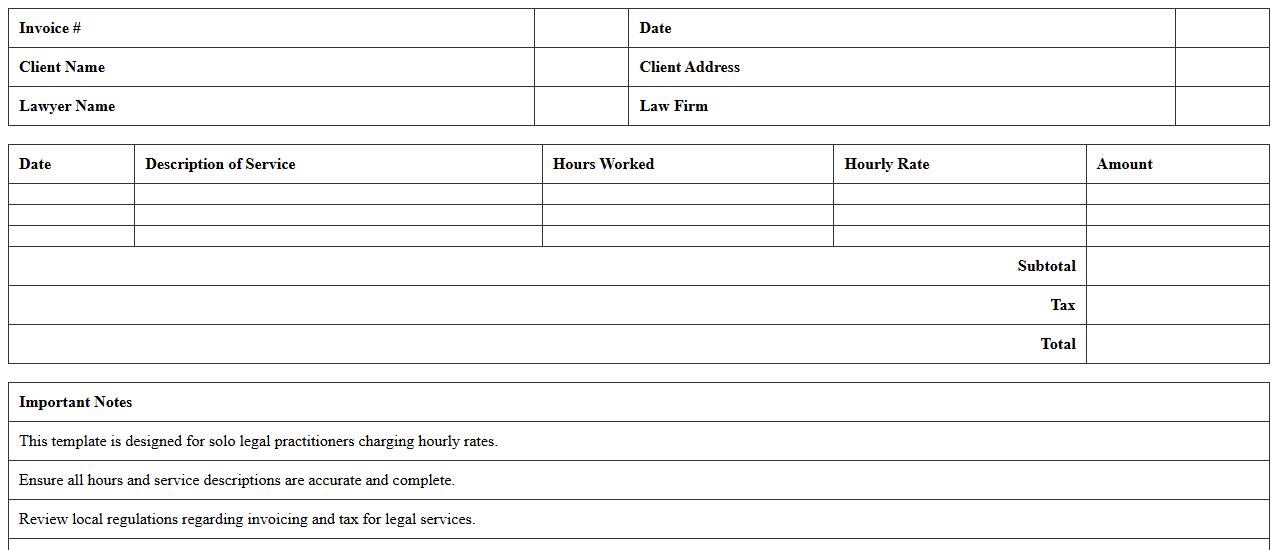 | Invoice # | | Date | |
|---|---|---|---|
| Client Name | | Client Address | |
| Lawyer Name | | Law Firm | |

| Date | Description of Service | Hours Worked | Hourly Rate | Amount |
|---|---|---|---|---|
| | | | | |
| | | | | |
| | | | | |
| | | | Subtotal | |
| | | | Tax | |
| | | | Total | |

| Important Notes |
|---|
| This template is designed for solo legal practitioners charging hourly rates. |
| Ensure all hours and service descriptions are accurate and complete. |
| Review local regulations regarding invoicing and tax for legal services. |